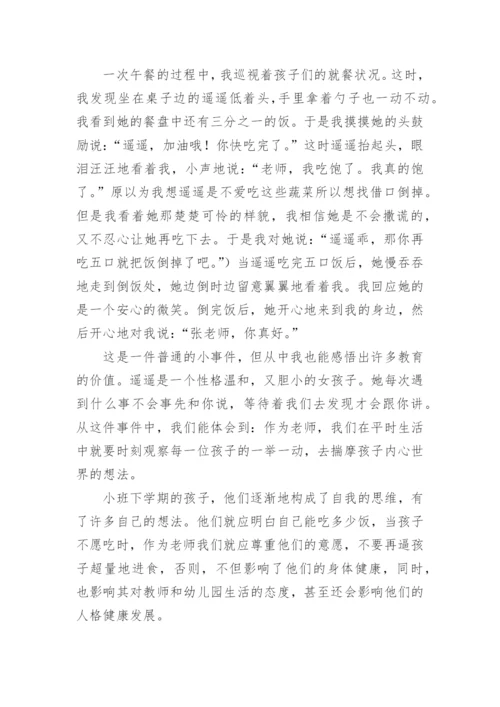 一次午餐的过程中，我巡视着孩子们的就餐状况。这时，我发现坐在桌子边的遥遥低着头，手里拿着勺子也一动不动。我看到她的餐盘中还有三分之一的饭。于是我摸摸她的头鼓励说：“遥遥，加油哦！你快吃完了。”这时遥遥抬起头，眼泪汪汪地看着我，小声地说：“老师，我吃饱了。我真的饱了。”原以为我想遥遥是不爱吃这些蔬菜所以想找借口倒掉。但是我看着她那楚楚可怜的样貌，我相信她是不会撒谎的，又不忍心让她再吃下去。于是我对她说：“遥遥乖，那你再吃五口就把饭倒掉了吧。”）当遥遥吃完五口饭后，她慢吞吞地走到倒饭处，她边倒时边留意翼翼地看着我。我回应她的是一个安心的微笑。倒完饭后，她开心地来到我的身边，然后开心地对我说：“张老师，你真好。”

这是一件普通的小事件，但从中我也能感悟出许多教育的价值。遥遥是一个性格温和，又胆小的女孩子。她每次遇到什么事不会事先和你说，等待着我们去发现才会跟你讲。从这件事件中，我们能体会到：作为老师，我们在平时生活中就要时刻观察每一位孩子的一举一动，去揣摩孩子内心世界的想法。

小班下学期的孩子，他们逐渐地构成了自我的思维，有了许多自己的想法。他们就应明白自己能吃多少饭，当孩子不愿吃时，作为老师我们就应尊重他们的意愿，不要再逼孩子超量地进食，否则，不但影响了他们的身体健康，同时，也影响其对教师和幼儿园生活的态度，甚至还会影响他们的人格健康发展。